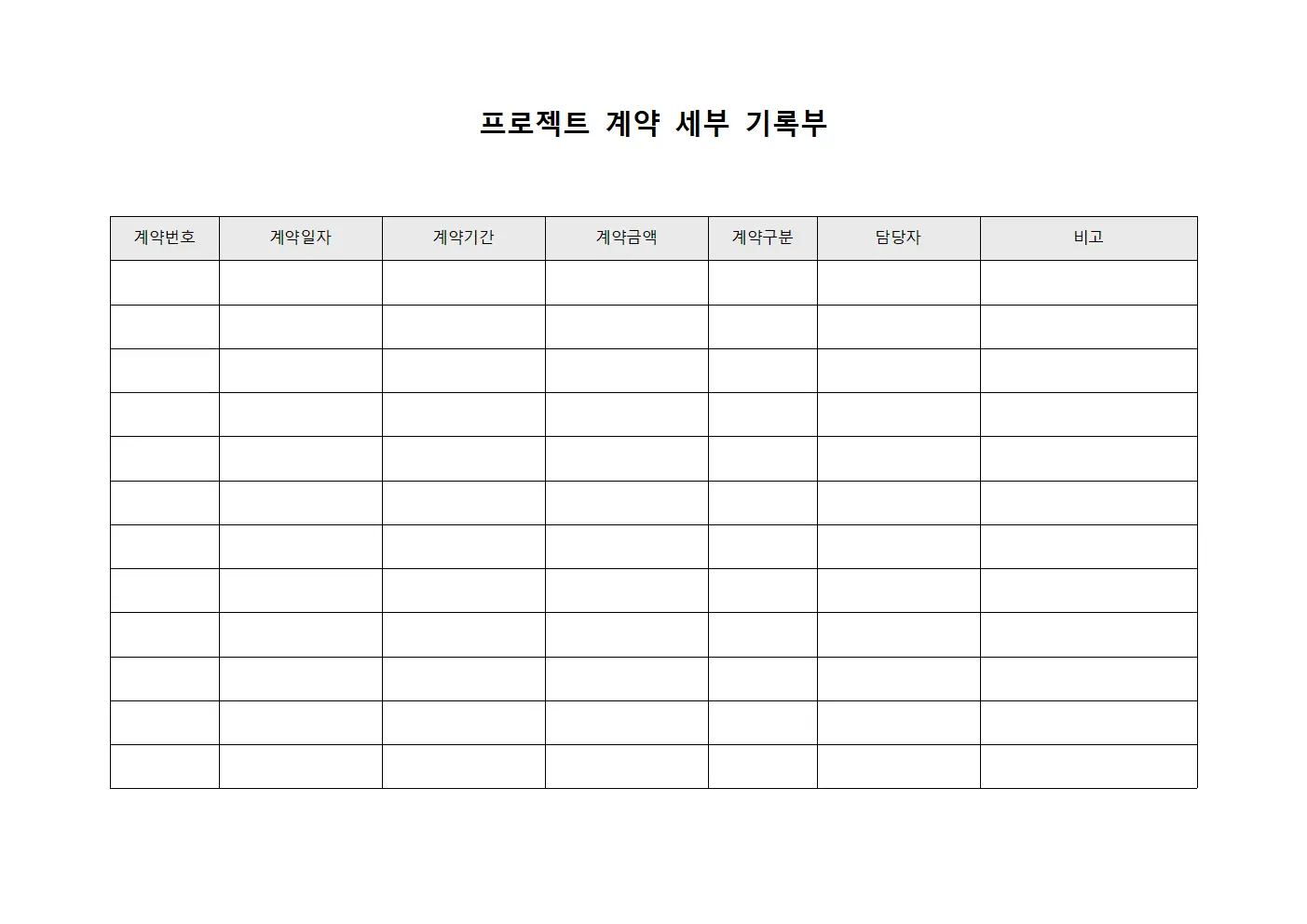 프로젝트 계약 세부 기록부

| 계약번호 | 계약일자 | 계약기간 | 계약금액 | 계약구분 | 담당자 | 비고 |
|---|---|---|---|---|---|---|
| | | | | | | |
| | | | | | | |
| | | | | | | |
| | | | | | | |
| | | | | | | |
| | | | | | | |
| | | | | | | |
| | | | | | | |
| | | | | | | |
| | | | | | | |
| | | | | | | |
| | | | | | | |